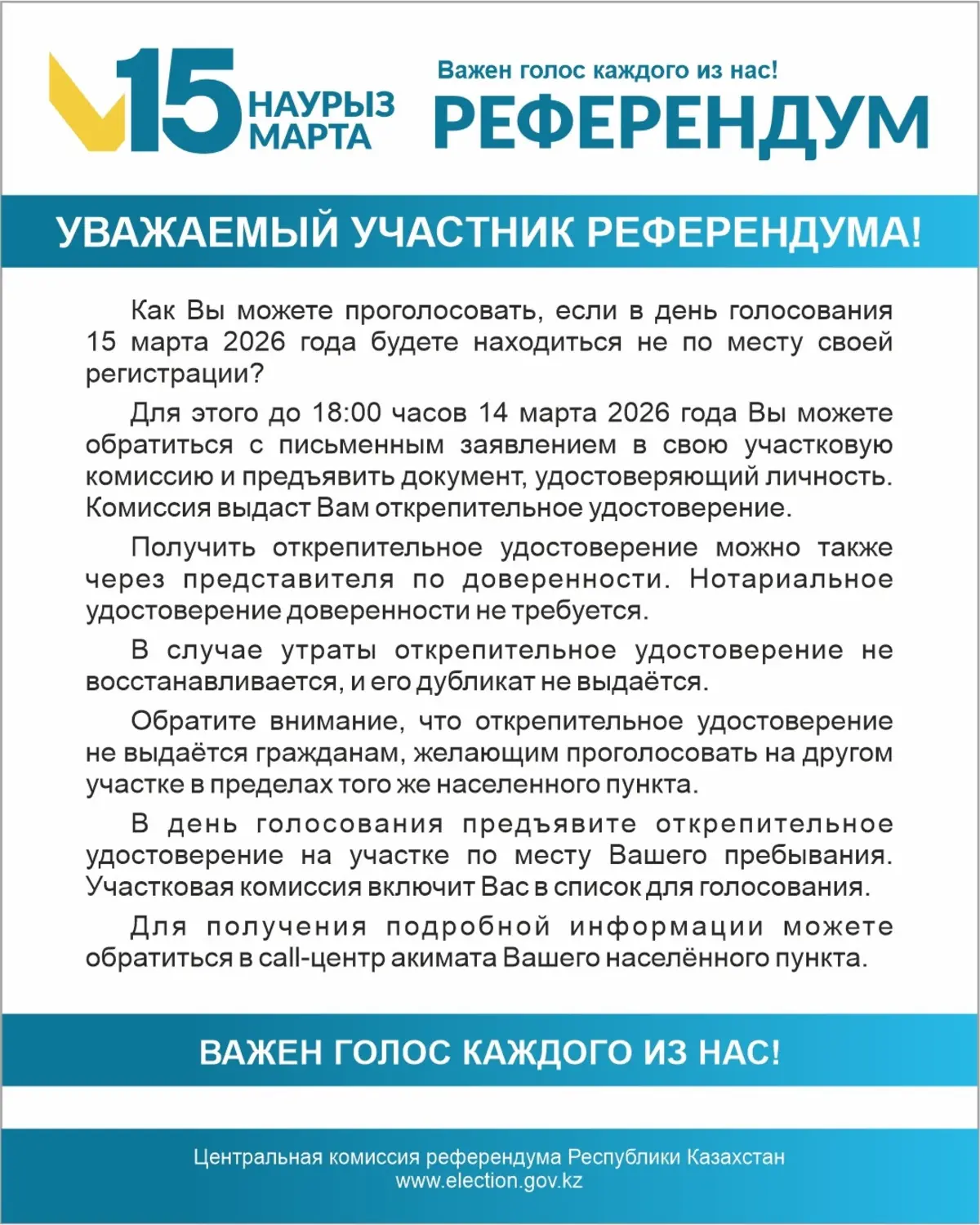 15 НАУРЫЗ МАРТА

Важен голос каждого из нас!

РЕФЕРЕНДУМ

УВАЖАЕМЫЙ УЧАСТНИК РЕФЕРЕНДУМА!

Как Вы можете проголосовать, если в день голосования 15 марта 2026 года будете находиться не по месту своей регистрации?

Для этого до 18:00 часов 14 марта 2026 года Вы можете обратиться с письменным заявлением в свою участковую комиссию и предъявить документ, удостоверяющий личность. Комиссия выдаст Вам открепительное удостоверение.

Получить открепительное удостоверение можно также через представителя по доверенности. Нотариальное удостоверение доверенности не требуется.

В случае утраты открепительное удостоверение не восстанавливается, и его дубликат не выдаётся.

Обратите внимание, что открепительное удостоверение не выдаётся гражданам, желающим проголосовать на другом участке в пределах того же населенного пункта.

В день голосования предъявите открепительное удостоверение на участке по месту Вашего пребывания. Участковая комиссия включит Вас в список для голосования.

Для получения подробной информации можете обратиться в call-центр акимата Вашего населённого пункта.

ВАЖЕН ГОЛОС КАЖДОГО ИЗ НАС!

Центральная комиссия референдума Республики Казахстан
www.election.gov.kz